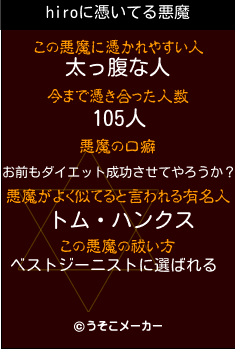 hiroに憑いてる悪魔

この悪魔に憑かれやすい人
太っ腹な人

今まで憑き合った人数
105人

悪魔の口癖
お前もダイエット成功させてやろうか？

悪魔がよく似てると言われる有名人
トム・ハンクス

この悪魔の祓い方
ベストジーニストに選ばれる

©うそこメーカー